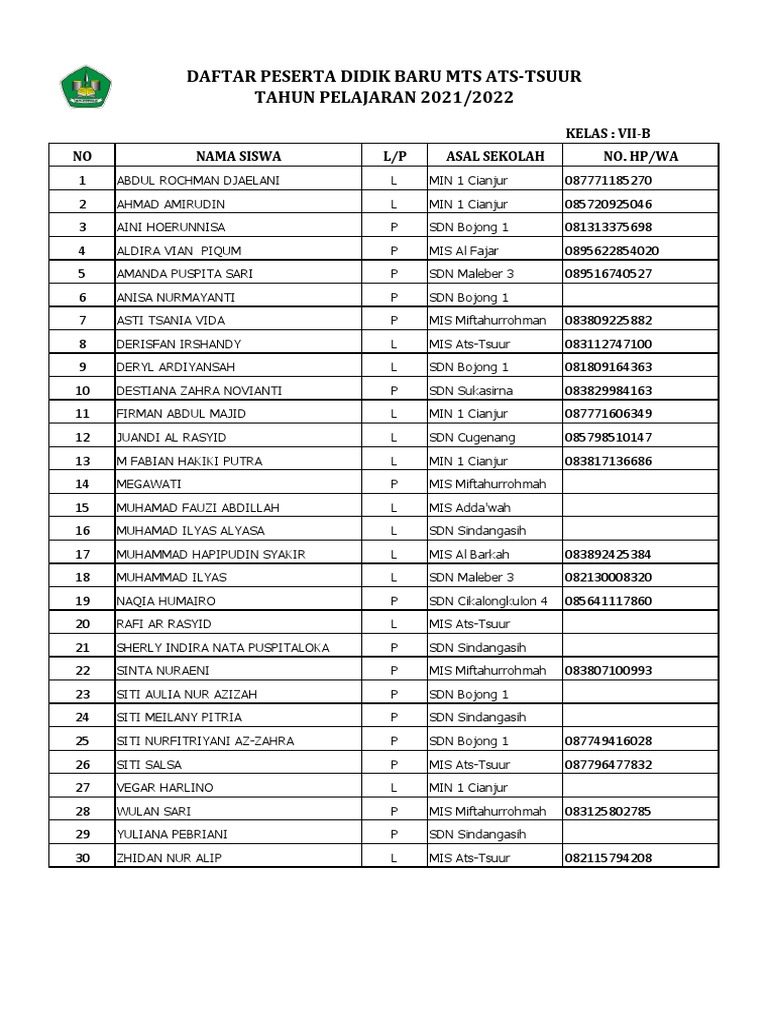 DAFTAR PESERTA DIDIK BARU MTS ATS-TSUUR
TAHUN PELAJARAN 2021/2022

KELAS : VII-B

| NO | NAMA SISWA | L/P | ASAL SEKOLAH | NO. HP/WA |
|---|---|---|---|---|
| 1 | ABDUL ROCHMAN DJAELANI | L | MIN 1 Cianjur | 087771185270 |
| 2 | AHMAD AMIRUDIN | L | MIN 1 Cianjur | 085720925046 |
| 3 | AINI HOERUNNISA | P | SDN Bojong 1 | 081313375698 |
| 4 | ALDIRA VIAN PIQUM | P | MIS Al Fajar | 0895622854020 |
| 5 | AMANDA PUSPITA SARI | P | SDN Maleber 3 | 089516740527 |
| 6 | ANISA NURMAYANTI | P | SDN Bojong 1 | |
| 7 | ASTI TSANIA VIDA | P | MIS Miftahurrohman | 083809225882 |
| 8 | DERISFAN IRSHANDY | L | MIS Ats-Tsuur | 083112747100 |
| 9 | DERYL ARDIYANSAH | L | SDN Bojong 1 | 081809164363 |
| 10 | DESTIANA ZAHRA NOVIANTI | P | SDN Sukasirna | 083829984163 |
| 11 | FIRMAN ABDUL MAJID | L | MIN 1 Cianjur | 087771606349 |
| 12 | JUANDI AL RASYID | L | SDN Cugenang | 085798510147 |
| 13 | M FABIAN HAKIKI PUTRA | L | MIN 1 Cianjur | 083817136686 |
| 14 | MEGAWATI | P | MIS Miftahurrohmah | |
| 15 | MUHAMAD FAUZI ABDILLAH | L | MIS Adda'wah | |
| 16 | MUHAMAD ILYAS ALYASA | L | SDN Sindangasih | |
| 17 | MUHAMMAD HAPIPUDIN SYAKIR | L | MIS Al Barkah | 083892425384 |
| 18 | MUHAMMAD ILYAS | L | SDN Maleber 3 | 082130008320 |
| 19 | NAQIA HUMAIRO | P | SDN Cikalongkulon 4 | 085641117860 |
| 20 | RAFI AR RASYID | L | MIS Ats-Tsuur | |
| 21 | SHERLY INDIRA NATA PUSPITALOKA | P | SDN Sindangasih | |
| 22 | SINTA NURAENI | P | MIS Miftahurrohmah | 083807100993 |
| 23 | SITI AULIA NUR AZIZAH | P | SDN Bojong 1 | |
| 24 | SITI MEILANY PITRIA | P | SDN Sindangasih | |
| 25 | SITI NURFITRIYANI AZ-ZAHRA | P | SDN Bojong 1 | 087749416028 |
| 26 | SITI SALSA | P | MIS Ats-Tsuur | 087796477832 |
| 27 | VEGAR HARLINO | L | MIN 1 Cianjur | |
| 28 | WULAN SARI | P | MIS Miftahurrohmah | 083125802785 |
| 29 | YULIANA PEBRIANI | P | SDN Sindangasih | |
| 30 | ZHIDAN NUR ALIP | L | MIS Ats-Tsuur | 082115794208 |